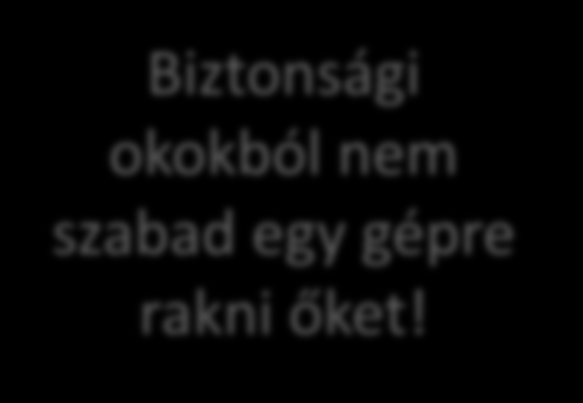 Biztonsági okokból nem szabad egy gépre rakni őket!